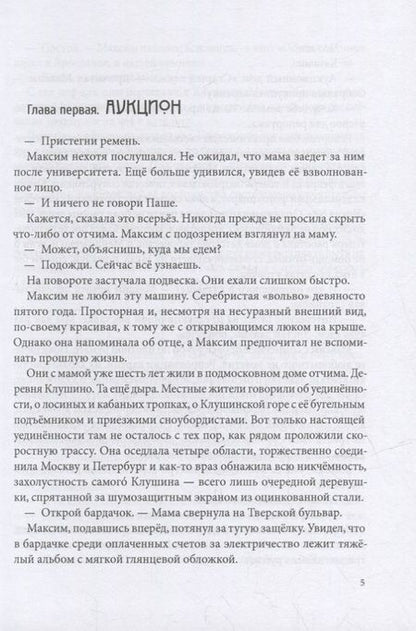 Глава первая. АУКЦИОН

— Пристегни ремень.

Максим нехотя послушался. Не ожидал, что мама заедет за ним после университета. Ещё больше удивился, увидев её взволнованное лицо.

— И ничего не говори Паше.

Кажется, сказала это всерьёз. Никогда прежде не просила скрыть что-либо от отчима. Максим с подозрением взглянул на маму.

— Может, объяснишь, куда мы едем?

— Подожди. Сейчас всё узнаешь.

На повороте застучала подвеска. Они ехали слишком быстро.

Максим не любил эту машину. Серебристая «вольво» девяносто пятого года. Просторная и, несмотря на несуразный внешний вид, по-своему красивая, к тому же с открывающимся люком на крыше. Однако она напоминала об отце, а Максим предпочитал не вспоминать прошлую жизнь.

Они с мамой уже шесть лет жили в подмосковном доме отчима. Деревня Клушино. Та ещё дыра. Местные жители говорили об уединённости, о лосиных и кабаньих тропках, о Клушинской горе с её бугельным подъёмником и приезжими сноубордистами. Вот только настоящей уединённости там не осталось с тех пор, как рядом проложили скоростную трассу. Она оседлала четыре области, торжественно соединила Москву и Петербург и как-то враз обнажила всю никчёмность, захолустность самого́ Клушина — всего лишь очередной деревушки, спрятанной за шумозащитным экраном из оцинкованной стали.

— Открой бардачок. — Мама свернула на Тверской бульвар.

Максим, подавшись вперёд, потянул за тугую защёлку. Увидел, что в бардачке среди оплаченных счетов за электричество лежит тяжёлый альбом с мягкой глянцевой обложкой.

5